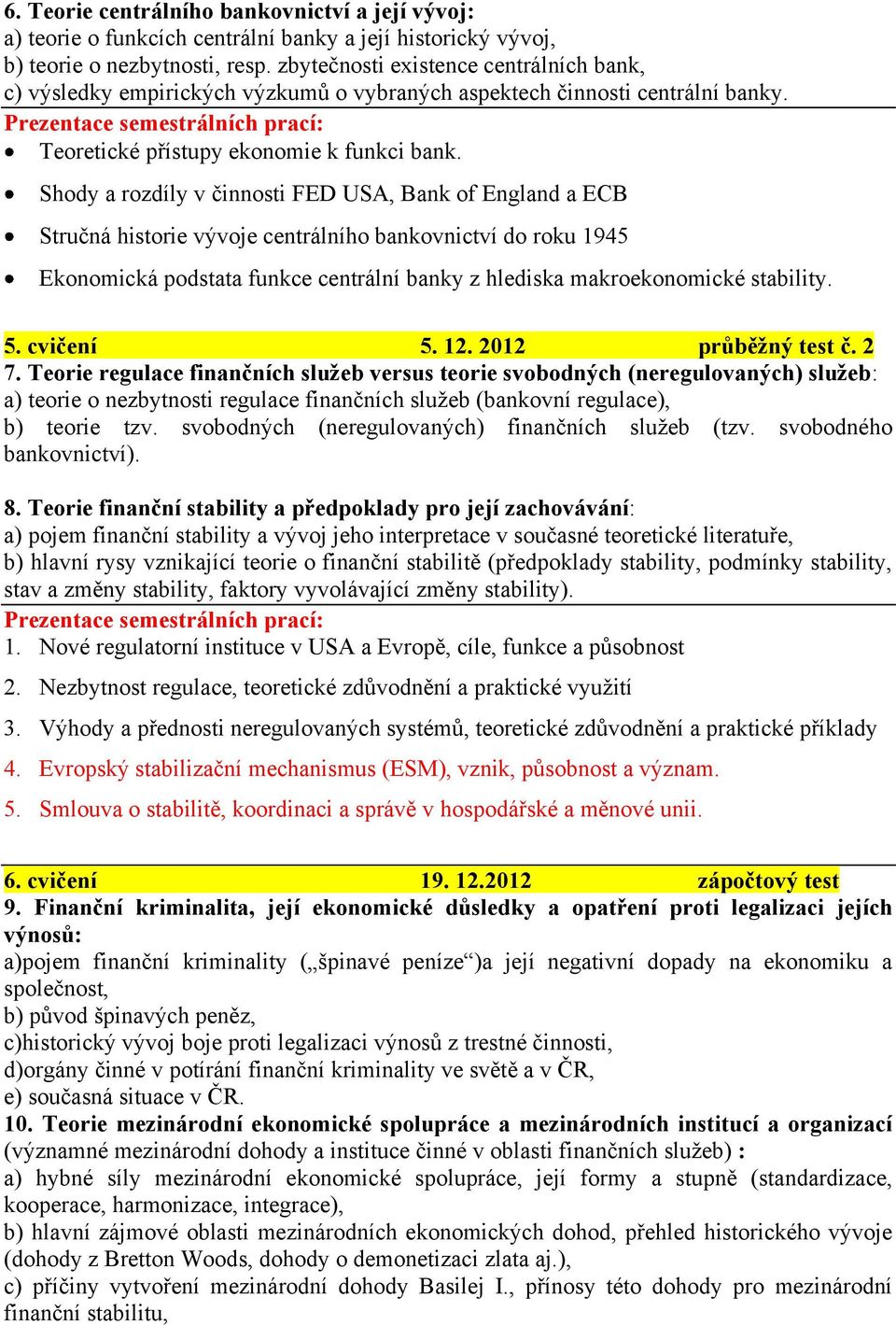 6. Teorie centrálního bankovnictví a její vývoj:
a) teorie o funkcích centrální banky a její historický vývoj,
b) teorie o nezbytnosti, resp. zbytečnosti existence centrálních bank,
c) výsledky empirických výzkumů o vybraných aspektech činnosti centrální banky.
Prezentace semestrálních prací:
• Teoretické přístupy ekonomie k funkci bank.
• Shody a rozdíly v činnosti FED USA, Bank of England a ECB
• Stručná historie vývoje centrálního bankovnictví do roku 1945
• Ekonomická podstata funkce centrální banky z hlediska makroekonomické stability.

5. cvičení 5. 12. 2012 průběžný test č. 2
7. Teorie regulace finančních služeb versus teorie svobodných (neregulovaných) služeb:
a) teorie o nezbytnosti regulace finančních služeb (bankovní regulace),
b) teorie tzv. svobodných (neregulovaných) finančních služeb (tzv. svobodného bankovnictví).

8. Teorie finanční stability a předpoklady pro její zachovávání:
a) pojem finanční stability a vývoj jeho interpretace v současné teoretické literatuře,
b) hlavní rysy vznikající teorie o finanční stabilitě (předpoklady stability, podmínky stability, stav a změny stability, faktory vyvolávající změny stability).
Prezentace semestrálních prací:
1. Nové regulatorní instituce v USA a Evropě, cíle, funkce a působnost
2. Nezbytnost regulace, teoretické zdůvodnění a praktické využití
3. Výhody a přednosti neregulovaných systémů, teoretické zdůvodnění a praktické příklady
4. Evropský stabilizační mechanismus (ESM), vznik, působnost a význam.
5. Smlouva o stabilitě, koordinaci a správě v hospodářské a měnové unii.

6. cvičení 19. 12.2012 zápočtový test
9. Finanční kriminalita, její ekonomické důsledky a opatření proti legalizaci jejích výnosů:
a)pojem finanční kriminality („špinavé peníze“)a její negativní dopady na ekonomiku a společnost,
b) původ špinavých peněz,
c)historický vývoj boje proti legalizaci výnosů z trestné činnosti,
d)orgány činné v potírání finanční kriminality ve světě a v ČR,
e) současná situace v ČR.
10. Teorie mezinárodní ekonomické spolupráce a mezinárodních institucí a organizací (významné mezinárodní dohody a instituce činné v oblasti finančních služeb) :
a) hybné síly mezinárodní ekonomické spolupráce, její formy a stupně (standardizace, kooperace, harmonizace, integrace),
b) hlavní zájmové oblasti mezinárodních ekonomických dohod, přehled historického vývoje (dohody z Bretton Woods, dohody o demonetizaci zlata aj.),
c) příčiny vytvoření mezinárodní dohody Basilej I., přínosy této dohody pro mezinárodní finanční stabilitu,